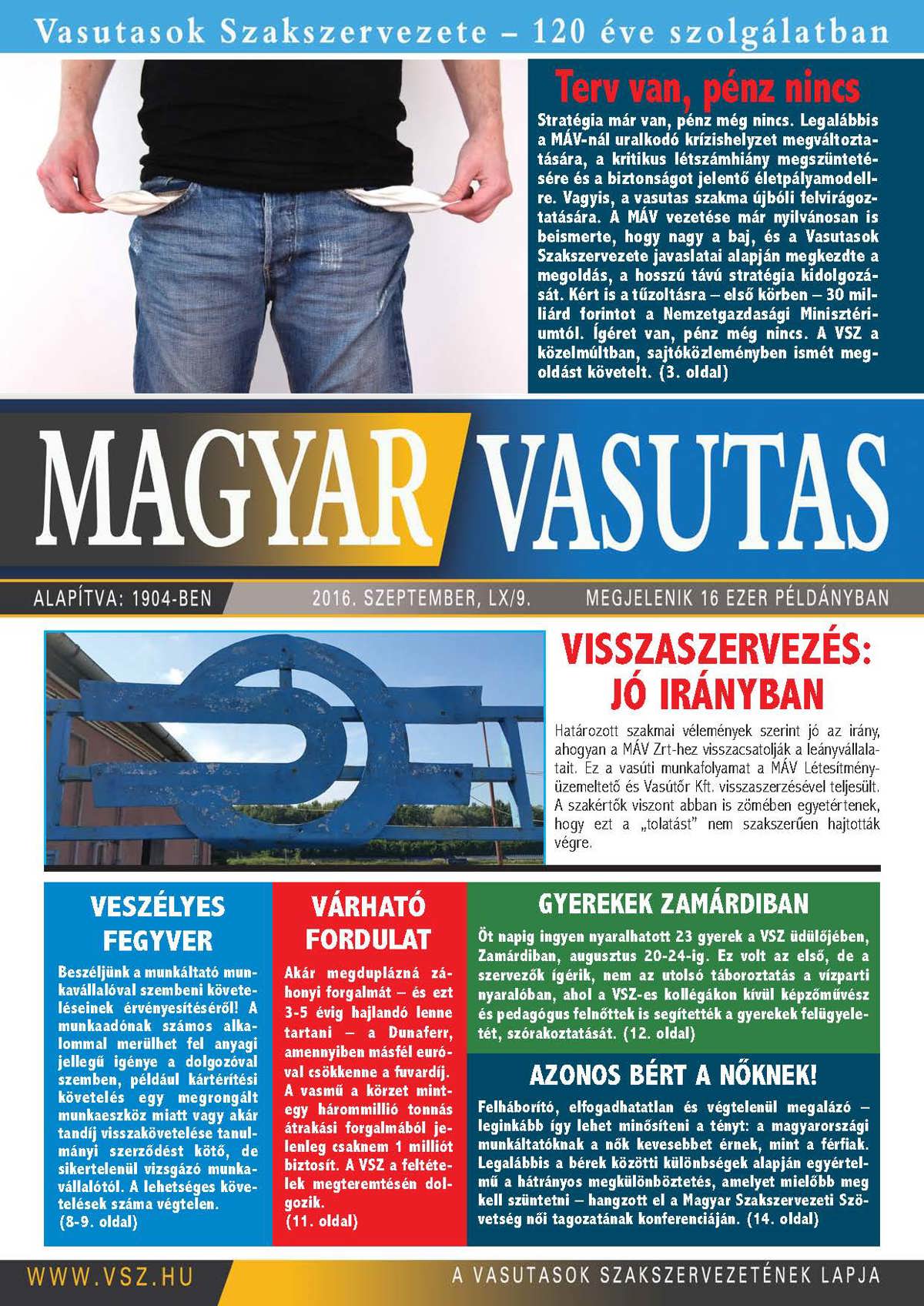 Vasutasok Szakszervezete – 120 éve szolgálatban

Terv van, pénz nincs

Stratégia már van, pénz még nincs. Legalábbis a MÁV-nál uralkodó krízishelyzet megváltoztatására, a kritikus létszámhiány megszüntetésére és a biztonságot jelentő életpályamodellre. Vagyis, a vasutas szakma újbóli felvirágoztatására. A MÁV vezetése már nyilvánosan is beismerte, hogy nagy a baj, és a Vasutasok Szakszervezete javaslatai alapján megkezdte a megoldás, a hosszú távú stratégia kidolgozását. Kért is a tűzoltásra – első körben – 30 milliárd forintot a Nemzetgazdasági Minisztériumtól. Ígéret van, pénz még nincs. A VSZ a közelmúltban, sajtóközleményben ismét megoldást követelt. (3. oldal)

MAGYAR VASUTAS

ALAPÍTVA: 1904-BEN 2016. SZEPTEMBER, LX/9. MEGJELENIK 16 EZER PÉLDÁNYBAN

VISSZASZERVEZÉS: JÓ IRÁNYBAN

Határozott szakmai vélemények szerint jó az irány, ahogyan a MÁV Zrt-hez visszacsatolják a leányvállalatait. Ez a vasúti munkafolyamat a MÁV Létesítményüzemeltető és Vasútőr Kft. visszaszerzésével teljesült. A szakértők viszont abban is zömében egyetértenek, hogy ezt a „tolatást" nem szakszerűen hajtották végre.

VESZÉLYES FEGYVER

Beszéljünk a munkáltató munkavállalóval szembeni követeléseinek érvényesítéséről! A munkaadónak számos alkalommal merülhet fel anyagi jellegű igénye a dolgozóval szemben, például kártérítési követelés egy megrongált munkaeszköz miatt vagy akár tandíj visszakövetelése tanulmányi szerződést kötő, de sikertelenül vizsgázó munkavállalótól. A lehetséges követelések száma végtelen.
(8-9. oldal)

VÁRHATÓ FORDULAT

Akár megduplázná záhonyi forgalmát – és ezt 3-5 évig hajlandó lenne tartani – a Dunaferr, amennyiben másfél euróval csökkenne a fuvardíj. A vasmű a körzet mintegy hárommillió tonnás átrakási forgalmából jelenleg csaknem 1 milliót biztosít. A VSZ a feltételek megteremtésén dolgozik.
(11. oldal)

GYEREKEK ZAMÁRDIBAN

Öt napig ingyen nyaralhatott 23 gyerek a VSZ üdülőjében, Zamárdiban, augusztus 20-24-ig. Ez volt az első, de a szervezők ígérik, nem az utolsó táboroztatás a vízparti nyaralóban, ahol a VSZ-es kollégákon kívül képzőművész és pedagógus felnőttek is segítették a gyerekek felügyeletét, szórakoztatását. (12. oldal)

AZONOS BÉRT A NŐKNEK!

Felháborító, elfogadhatatlan és végtelenül megalázó – leginkább így lehet minősíteni a tényt: a magyarországi munkáltatóknak a nők kevesebbet érnek, mint a férfiak. Legalábbis a bérek közötti különbségek alapján egyértelmű a hátrányos megkülönböztetés, amelyet mielőbb meg kell szüntetni – hangzott el a Magyar Szakszervezeti Szövetség női tagozatának konferenciáján. (14. oldal)

WWW.VSZ.HU A VASUTASOK SZAKSZERVEZETÉNEK LAPJA